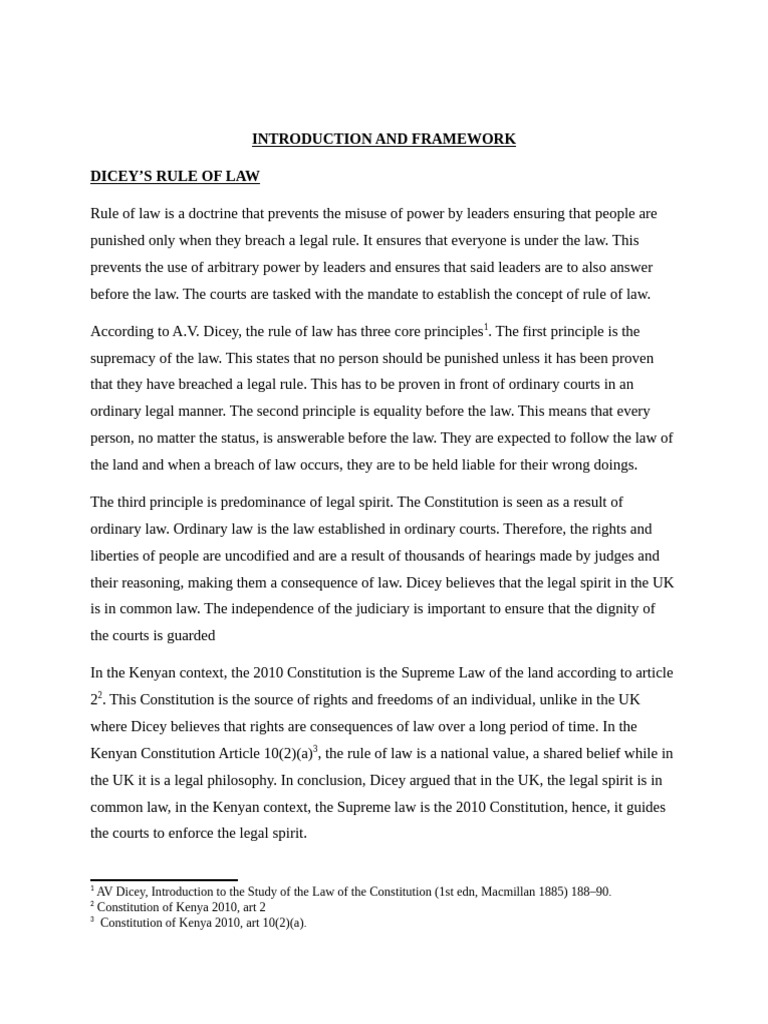 INTRODUCTION AND FRAMEWORK

DICEY'S RULE OF LAW

Rule of law is a doctrine that prevents the misuse of power by leaders ensuring that people are punished only when they breach a legal rule. It ensures that everyone is under the law. This prevents the use of arbitrary power by leaders and ensures that said leaders are to also answer before the law. The courts are tasked with the mandate to establish the concept of rule of law.

According to A.V. Dicey, the rule of law has three core principles$^{1}$. The first principle is the supremacy of the law. This states that no person should be punished unless it has been proven that they have breached a legal rule. This has to be proven in front of ordinary courts in an ordinary legal manner. The second principle is equality before the law. This means that every person, no matter the status, is answerable before the law. They are expected to follow the law of the land and when a breach of law occurs, they are to be held liable for their wrong doings.

The third principle is predominance of legal spirit. The Constitution is seen as a result of ordinary law. Ordinary law is the law established in ordinary courts. Therefore, the rights and liberties of people are uncodified and are a result of thousands of hearings made by judges and their reasoning, making them a consequence of law. Dicey believes that the legal spirit in the UK is in common law. The independence of the judiciary is important to ensure that the dignity of the courts is guarded

In the Kenyan context, the 2010 Constitution is the Supreme Law of the land according to article 2$^{2}$. This Constitution is the source of rights and freedoms of an individual, unlike in the UK where Dicey believes that rights are consequences of law over a long period of time. In the Kenyan Constitution Article 10(2)(a)$^{3}$, the rule of law is a national value, a shared belief while in the UK it is a legal philosophy. In conclusion, Dicey argued that in the UK, the legal spirit is in common law, in the Kenyan context, the Supreme law is the 2010 Constitution, hence, it guides the courts to enforce the legal spirit.

$^{1}$ AV Dicey, Introduction to the Study of the Law of the Constitution (1st edn, Macmillan 1885) 188–90.
$^{2}$ Constitution of Kenya 2010, art 2
$^{3}$ Constitution of Kenya 2010, art 10(2)(a).